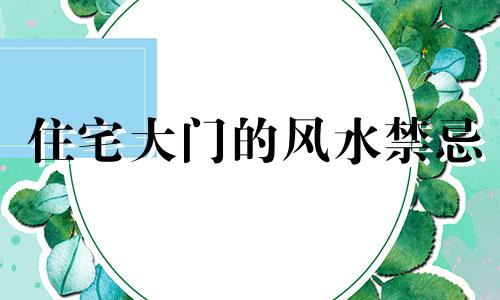 住宅大门的风水禁忌